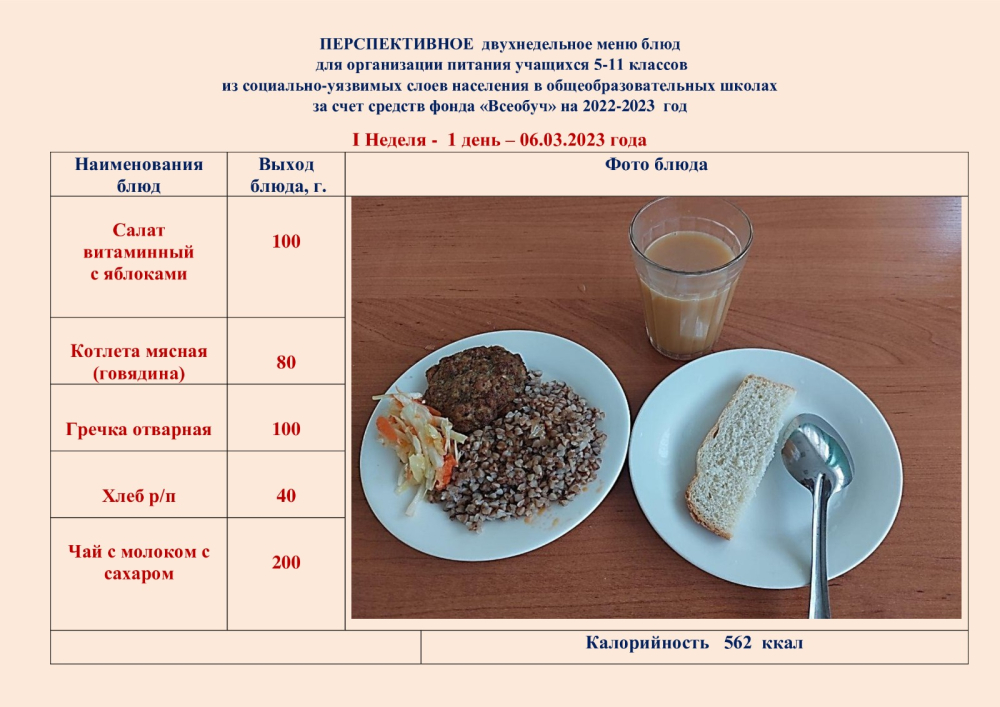 ПЕРСПЕКТИВНОЕ двухнедельное меню блюд
для организации питания учащихся 5-11 классов
из социально-уязвимых слоев населения в общеобразовательных школах
за счет средств фонда «Всеобуч» на 2022-2023 год

I Неделя - 1 день – 06.03.2023 года

| Наименования блюд | Выход блюда, г. | Фото блюда |
|---|---|---|
| Салат витаминный с яблоками | 100 | |
| Котлета мясная (говядина) | 80 | |
| Гречка отварная | 100 | |
| Хлеб р/п | 40 | |
| Чай с молоком с сахаром | 200 | |
| | | Калорийность 562 ккал |